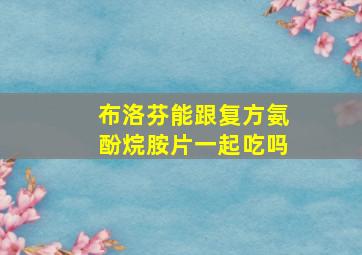 布洛芬能跟复方氨酚烷胺片一起吃吗